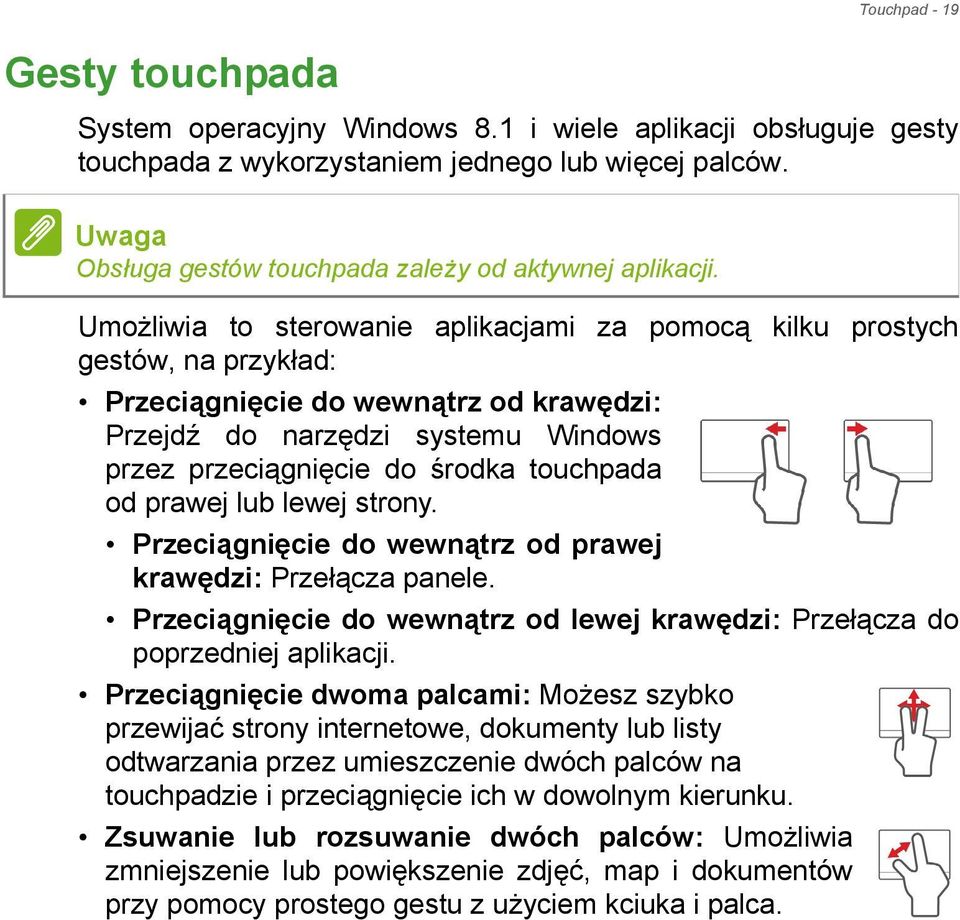 Touchpad - 19

Gesty touchpada

System operacyjny Windows 8.1 i wiele aplikacji obsługuje gesty touchpada z wykorzystaniem jednego lub więcej palców.

Uwaga
Obsługa gestów touchpada zależy od aktywnej aplikacji.

Umożliwia to sterowanie aplikacjami za pomocą kilku prostych gestów, na przykład:

• Przeciągnięcie do wewnątrz od krawędzi: Przejdź do narzędzi systemu Windows przez przeciągnięcie do środka touchpada od prawej lub lewej strony.
  • Przeciągnięcie do wewnątrz od prawej krawędzi: Przełącza panele.
  • Przeciągnięcie do wewnątrz od lewej krawędzi: Przełącza do poprzedniej aplikacji.
• Przeciągnięcie dwoma palcami: Możesz szybko przewijać strony internetowe, dokumenty lub listy odtwarzania przez umieszczenie dwóch palców na touchpadzie i przeciągnięcie ich w dowolnym kierunku.
• Zsuwanie lub rozsuwanie dwóch palców: Umożliwia zmniejszenie lub powiększenie zdjęć, map i dokumentów przy pomocy prostego gestu z użyciem kciuka i palca.